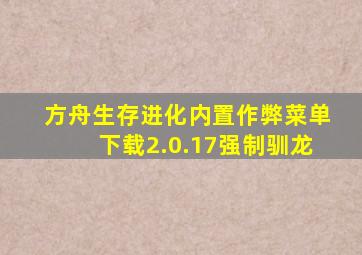 方舟生存进化内置作弊菜单下载2.0.17强制驯龙